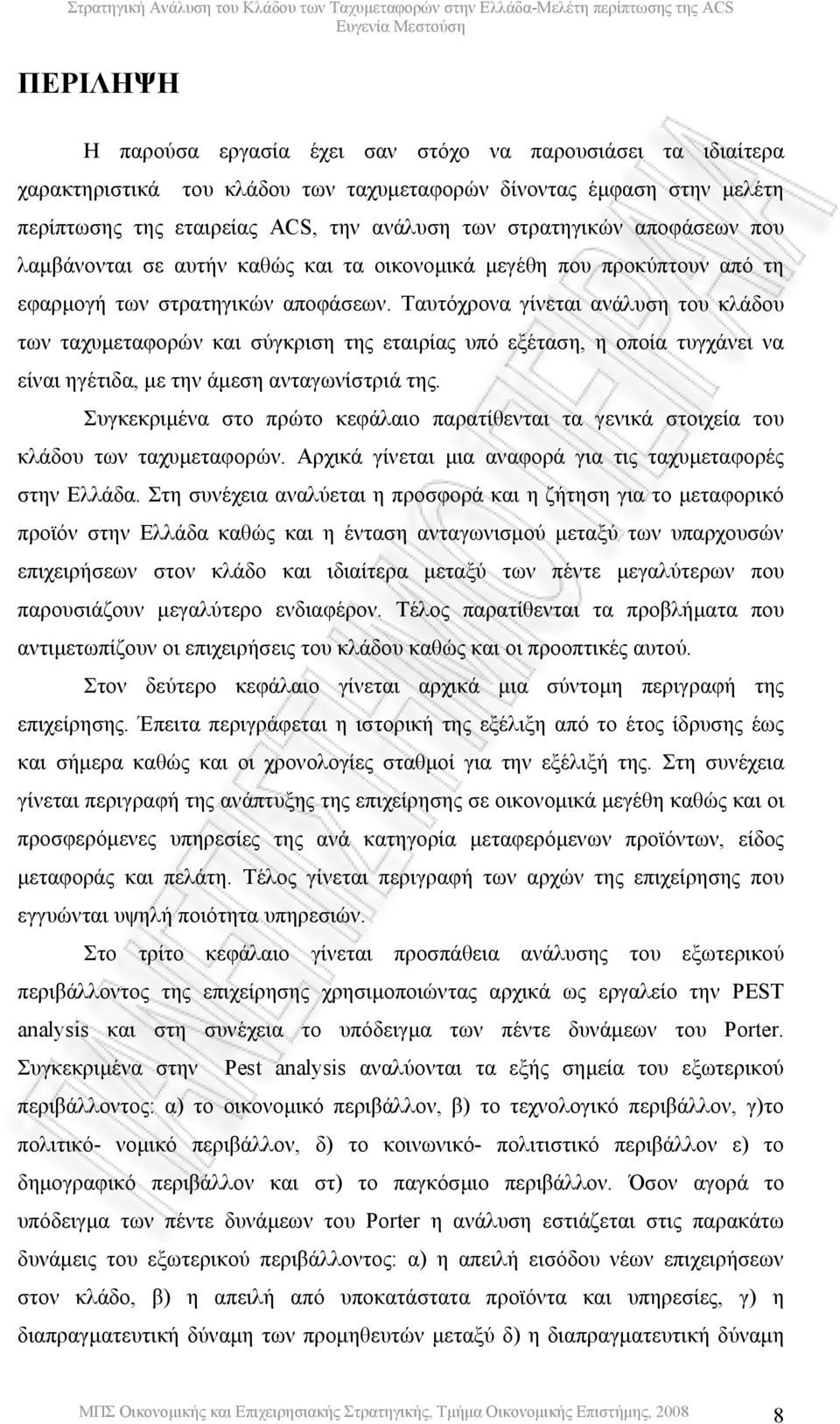 Στρατηγική Ανάλυση του Κλάδου των Ταχυμεταφορών στην Ελλάδα-Μελέτη περίπτωσης της ACS
Ευγενία Μεστούση

ΠΕΡΙΛΗΨΗ

Η παρούσα εργασία έχει σαν στόχο να παρουσιάσει τα ιδιαίτερα χαρακτηριστικά του κλάδου των ταχυμεταφορών δίνοντας έμφαση στην μελέτη περίπτωσης της εταιρείας ACS, την ανάλυση των στρατηγικών αποφάσεων που λαμβάνονται σε αυτήν καθώς και τα οικονομικά μεγέθη που προκύπτουν από τη εφαρμογή των στρατηγικών αποφάσεων. Ταυτόχρονα γίνεται ανάλυση του κλάδου των ταχυμεταφορών και σύγκριση της εταιρίας υπό εξέταση, η οποία τυγχάνει να είναι ηγέτιδα, με την άμεση ανταγωνίστριά της.

Συγκεκριμένα στο πρώτο κεφάλαιο παρατίθενται τα γενικά στοιχεία του κλάδου των ταχυμεταφορών. Αρχικά γίνεται μια αναφορά για τις ταχυμεταφορές στην Ελλάδα. Στη συνέχεια αναλύεται η προσφορά και η ζήτηση για το μεταφορικό προϊόν στην Ελλάδα καθώς και η ένταση ανταγωνισμού μεταξύ των υπαρχουσών επιχειρήσεων στον κλάδο και ιδιαίτερα μεταξύ των πέντε μεγαλύτερων που παρουσιάζουν μεγαλύτερο ενδιαφέρον. Τέλος παρατίθενται τα προβλήματα που αντιμετωπίζουν οι επιχειρήσεις του κλάδου καθώς και οι προοπτικές αυτού.

Στον δεύτερο κεφάλαιο γίνεται αρχικά μια σύντομη περιγραφή της επιχείρησης. Έπειτα περιγράφεται η ιστορική της εξέλιξη από το έτος ίδρυσης έως και σήμερα καθώς και οι χρονολογίες σταθμοί για την εξέλιξή της. Στη συνέχεια γίνεται περιγραφή της ανάπτυξης της επιχείρησης σε οικονομικά μεγέθη καθώς και οι προσφερόμενες υπηρεσίες της ανά κατηγορία μεταφερόμενων προϊόντων, είδος μεταφοράς και πελάτη. Τέλος γίνεται περιγραφή των αρχών της επιχείρησης που εγγυώνται υψηλή ποιότητα υπηρεσιών.

Στο τρίτο κεφάλαιο γίνεται προσπάθεια ανάλυσης του εξωτερικού περιβάλλοντος της επιχείρησης χρησιμοποιώντας αρχικά ως εργαλείο την PEST analysis και στη συνέχεια το υπόδειγμα των πέντε δυνάμεων του Porter. Συγκεκριμένα στην Pest analysis αναλύονται τα εξής σημεία του εξωτερικού περιβάλλοντος: α) το οικονομικό περιβάλλον, β) το τεχνολογικό περιβάλλον, γ)το πολιτικό- νομικό περιβάλλον, δ) το κοινωνικό- πολιτιστικό περιβάλλον ε) το δημογραφικό περιβάλλον και στ) το παγκόσμιο περιβάλλον. Όσον αγορά το υπόδειγμα των πέντε δυνάμεων του Porter η ανάλυση εστιάζεται στις παρακάτω δυνάμεις του εξωτερικού περιβάλλοντος: α) η απειλή εισόδου νέων επιχειρήσεων στον κλάδο, β) η απειλή από υποκατάστατα προϊόντα και υπηρεσίες, γ) η διαπραγματευτική δύναμη των προμηθευτών μεταξύ δ) η διαπραγματευτική δύναμη

ΜΠΣ Οικονομικής και Επιχειρησιακής Στρατηγικής, Τμήμα Οικονομικής Επιστήμης, 2008 8